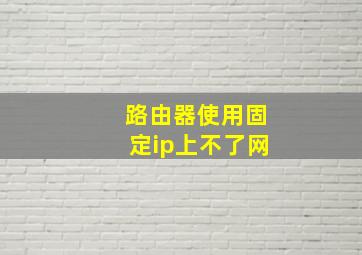 路由器使用固定ip上不了网